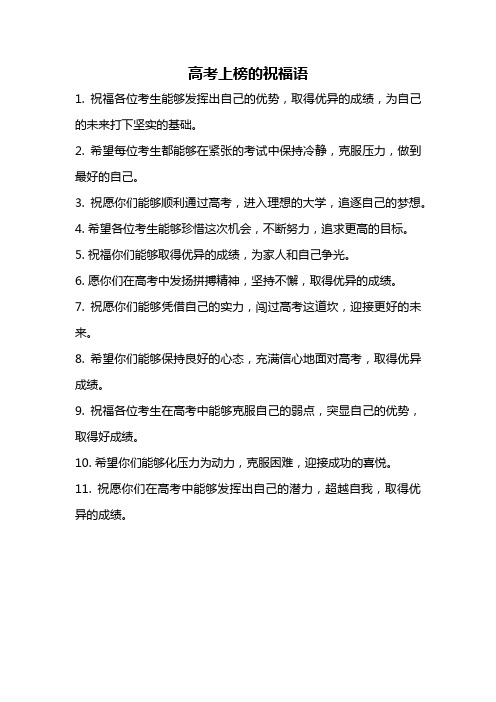 高考上榜的祝福语

1. 祝福各位考生能够发挥出自己的优势，取得优异的成绩，为自己的未来打下坚实的基础。

2. 希望每位考生都能够在紧张的考试中保持冷静，克服压力，做到最好的自己。

3. 祝愿你们能够顺利通过高考，进入理想的大学，追逐自己的梦想。

4. 希望各位考生能够珍惜这次机会，不断努力，追求更高的目标。

5. 祝福你们能够取得优异的成绩，为家人和自己争光。

6. 愿你们在高考中发扬拼搏精神，坚持不懈，取得优异的成绩。

7. 祝愿你们能够凭借自己的实力，闯过高考这道坎，迎接更好的未来。

8. 希望你们能够保持良好的心态，充满信心地面对高考，取得优异成绩。

9. 祝福各位考生在高考中能够克服自己的弱点，突显自己的优势，取得好成绩。

10. 希望你们能够化压力为动力，克服困难，迎接成功的喜悦。

11. 祝愿你们在高考中能够发挥出自己的潜力，超越自我，取得优异的成绩。